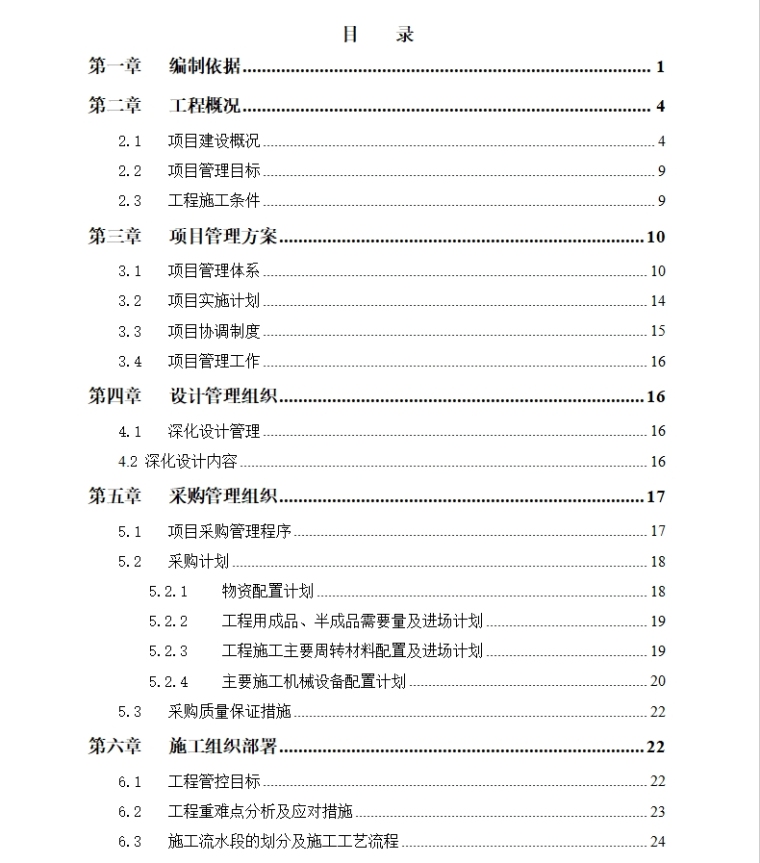 目　录

第一章　编制依据 1

第二章　工程概况 4

2.1　项目建设概况 4

2.2　项目管理目标 9

2.3　工程施工条件 9

第三章　项目管理方案 10

3.1　项目管理体系 10

3.2　项目实施计划 14

3.3　项目协调制度 15

3.4　项目管理工作 16

第四章　设计管理组织 16

4.1　深化设计管理 16

4.2 深化设计内容 16

第五章　采购管理组织 17

5.1　项目采购管理程序 17

5.2　采购计划 18

5.2.1　物资配置计划 18

5.2.2　工程用成品、半成品需要量及进场计划 19

5.2.3　工程施工主要周转材料配置及进场计划 19

5.2.4　主要施工机械设备配置计划 20

5.3　采购质量保证措施 22

第六章　施工组织部署 22

6.1　工程管控目标 22

6.2　工程重难点分析及应对措施 23

6.3　施工流水段的划分及施工工艺流程 24